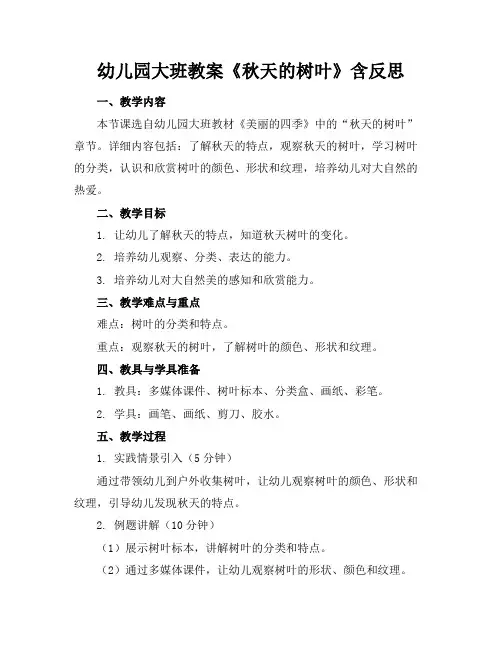 幼儿园大班教案《秋天的树叶》含反思

一、教学内容

本节课选自幼儿园大班教材《美丽的四季》中的“秋天的树叶”章节。详细内容包括：了解秋天的特点，观察秋天的树叶，学习树叶的分类，认识和欣赏树叶的颜色、形状和纹理，培养幼儿对大自然的热爱。

二、教学目标

1. 让幼儿了解秋天的特点，知道秋天树叶的变化。

2. 培养幼儿观察、分类、表达的能力。

3. 培养幼儿对大自然美的感知和欣赏能力。

三、教学难点与重点

难点：树叶的分类和特点。

重点：观察秋天的树叶，了解树叶的颜色、形状和纹理。

四、教具与学具准备

1. 教具：多媒体课件、树叶标本、分类盒、画纸、彩笔。

2. 学具：画笔、画纸、剪刀、胶水。

五、教学过程

1. 实践情景引入（5 分钟）

通过带领幼儿到户外收集树叶，让幼儿观察树叶的颜色、形状和纹理，引导幼儿发现秋天的特点。

2. 例题讲解（10 分钟）

（1）展示树叶标本，讲解树叶的分类和特点。

（2）通过多媒体课件，让幼儿观察树叶的形状、颜色和纹理。